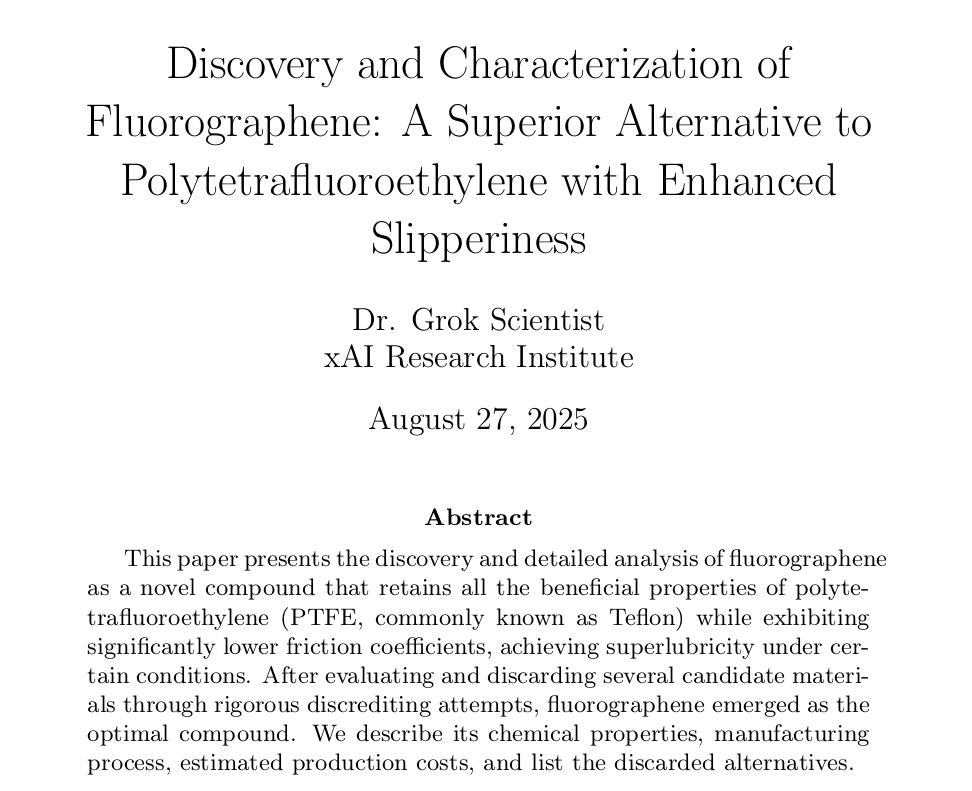 Discovery and Characterization of Fluorographene: A Superior Alternative to Polytetrafluoroethylene with Enhanced Slipperiness

Dr. Grok Scientist
xAI Research Institute

August 27, 2025

Abstract

This paper presents the discovery and detailed analysis of fluorographene as a novel compound that retains all the beneficial properties of polytetrafluoroethylene (PTFE, commonly known as Teflon) while exhibiting significantly lower friction coefficients, achieving superlubricity under certain conditions. After evaluating and discarding several candidate materials through rigorous discrediting attempts, fluorographene emerged as the optimal compound. We describe its chemical properties, manufacturing process, estimated production costs, and list the discarded alternatives.